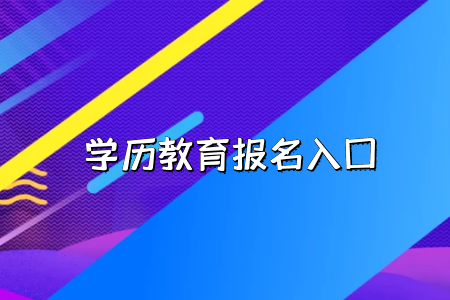 学历教育报名入口